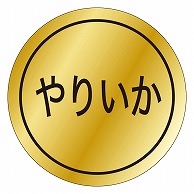 やりいか